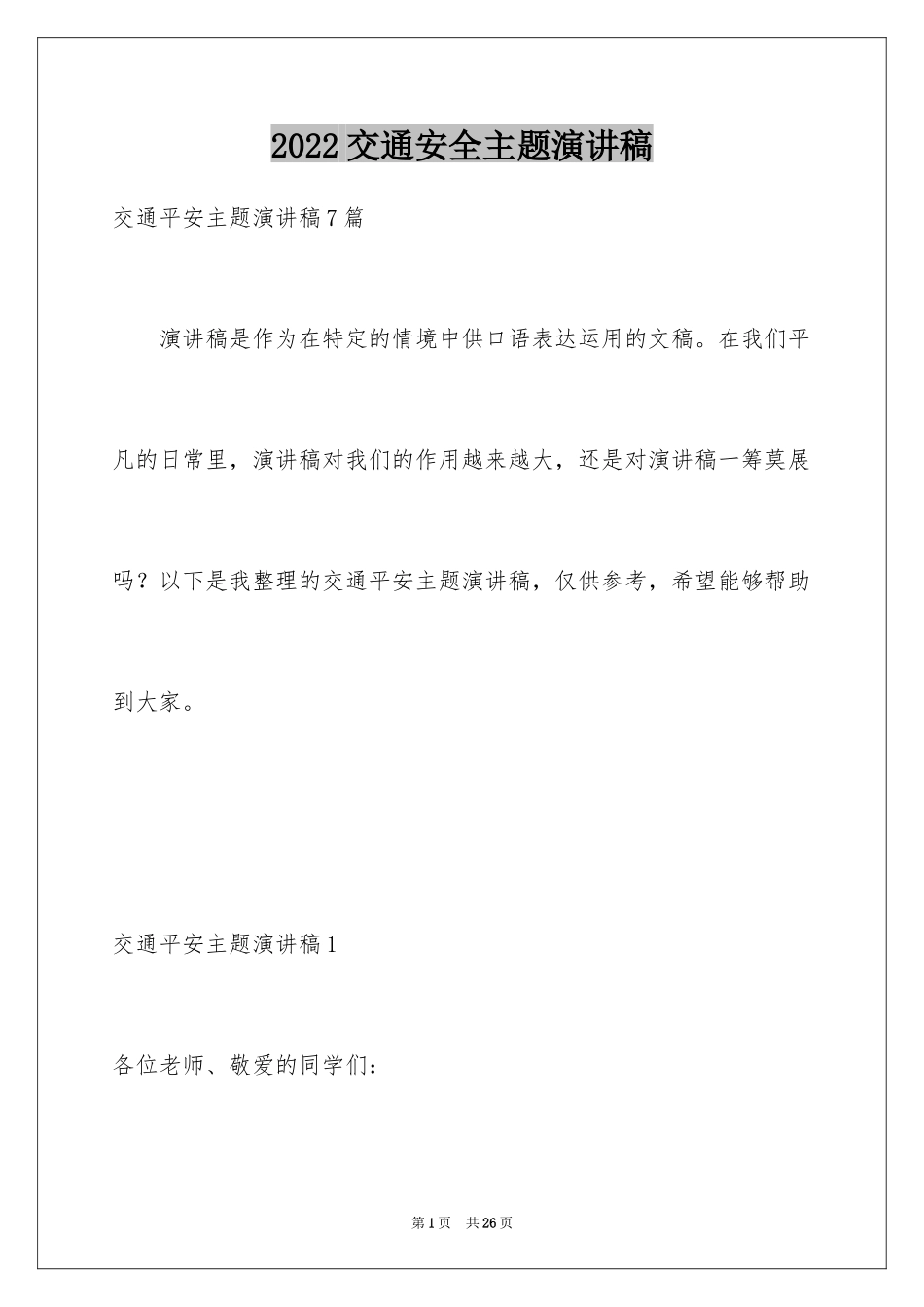 2022 交通安全主题演讲稿

交通平安主题演讲稿 7 篇

演讲稿是作为在特定的情境中供口语表达运用的文稿。在我们平凡的日常里，演讲稿对我们的作用越来越大，还是对演讲稿一筹莫展吗？以下是我整理的交通平安主题演讲稿，仅供参考，希望能够帮助到大家。

交通平安主题演讲稿 1

各位老师、敬爱的同学们：

第 1 页 共 26 页